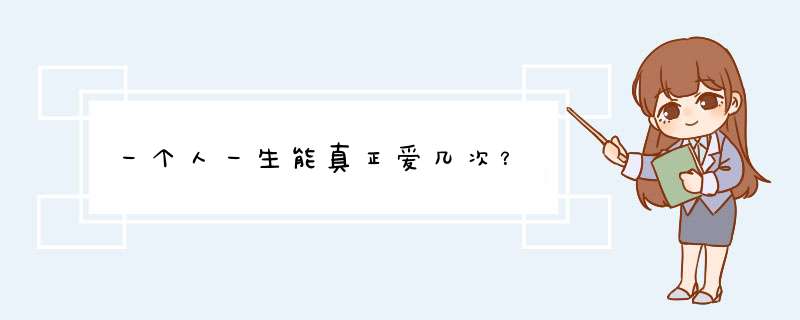 一个人一生能真正爱几次？